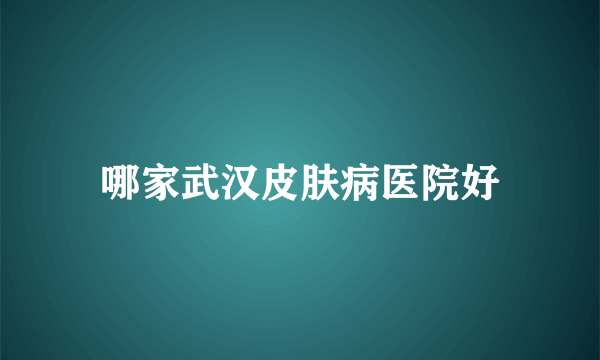 哪家武汉皮肤病医院好